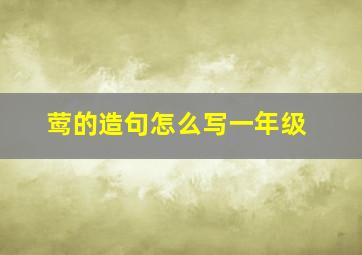 莺的造句怎么写一年级